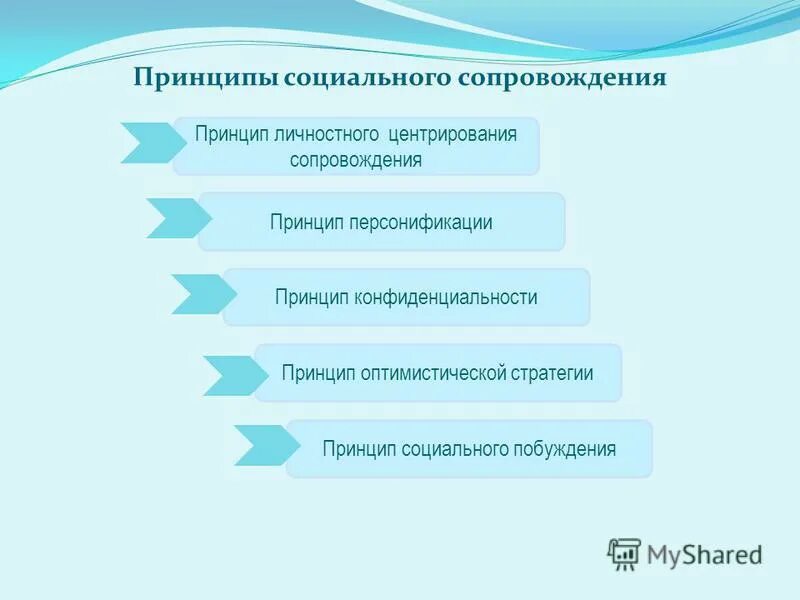 Принципы социального сопровождения

Принцип личностного центрирования сопровождения

Принцип персонификации

Принцип конфиденциальности

Принцип оптимистической стратегии

Принцип социального побуждения

MyShared